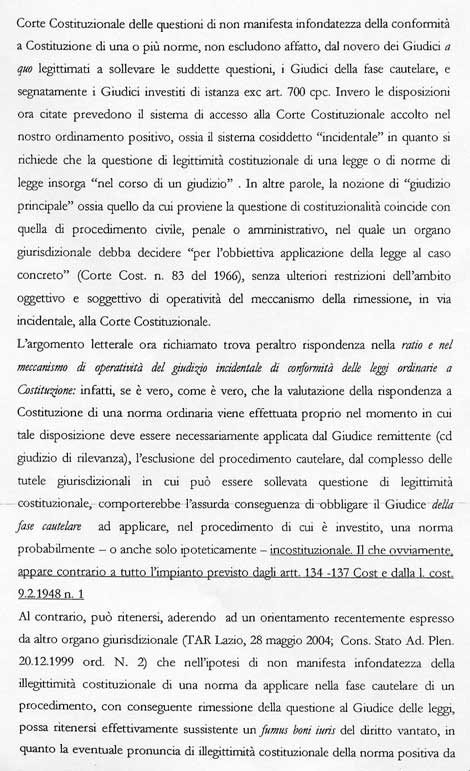 Corte Costituzionale delle questioni di non manifesta infondatezza della conformità a Costituzione di una o più norme, non escludono affatto, dal novero dei Giudici a quo legittimati a sollevare le suddette questioni, i Giudici della fase cautelare, e segnatamente i Giudici investiti di istanza exc art. 700 cpc. Invero le disposizioni ora citate prevedono il sistema di accesso alla Corte Costituzionale accolto nel nostro ordinamento positivo, ossia il sistema cosiddetto "incidentale" in quanto si richiede che la questione di legittimità costituzionale di una legge o di norme di legge insorga "nel corso di un giudizio" . In altre parole, la nozione di "giudizio principale" ossia quello da cui proviene la questione di costituzionalità coincide con quella di procedimento civile, penale o amministrativo, nel quale un organo giurisdizionale debba decidere "per l'obbiettiva applicazione della legge al caso concreto" (Corte Cost. n. 83 del 1966), senza ulteriori restrizioni dell'ambito oggettivo e soggettivo di operatività del meccanismo della rimessione, in via incidentale, alla Corte Costituzionale.

L'argomento letterale ora richiamato trova peraltro rispondenza nella ratio e nel meccanismo di operatività del giudizio incidentale di conformità delle leggi ordinarie a Costituzione: infatti, se è vero, come è vero, che la valutazione della rispondenza a Costituzione di una norma ordinaria viene effettuata proprio nel momento in cui tale disposizione deve essere necessariamente applicata dal Giudice remittente (cd giudizio di rilevanza), l'esclusione del procedimento cautelare, dal complesso delle tutele giurisdizionali in cui può essere sollevata questione di legittimità costituzionale, comporterebbe l'assurda conseguenza di obbligare il Giudice della fase cautelare ad applicare, nel procedimento di cui è investito, una norma probabilmente – o anche solo ipoteticamente – incostituzionale. Il che ovviamente, appare contrario a tutto l'impianto previsto dagli artt. 134 -137 Cost e dalla l. cost. 9.2.1948 n. 1

Al contrario, può ritenersi, aderendo ad un orientamento recentemente espresso da altro organo giurisdizionale (TAR Lazio, 28 maggio 2004; Cons. Stato Ad. Plen. 20.12.1999 ord. N. 2) che nell'ipotesi di non manifesta infondatezza della illegittimità costituzionale di una norma da applicare nella fase cautelare di un procedimento, con conseguente rimessione della questione al Giudice delle leggi, possa ritenersi effettivamente sussistente un fumus boni iuris del diritto vantato, in quanto la eventuale pronuncia di illegittimità costituzionale della norma positiva da